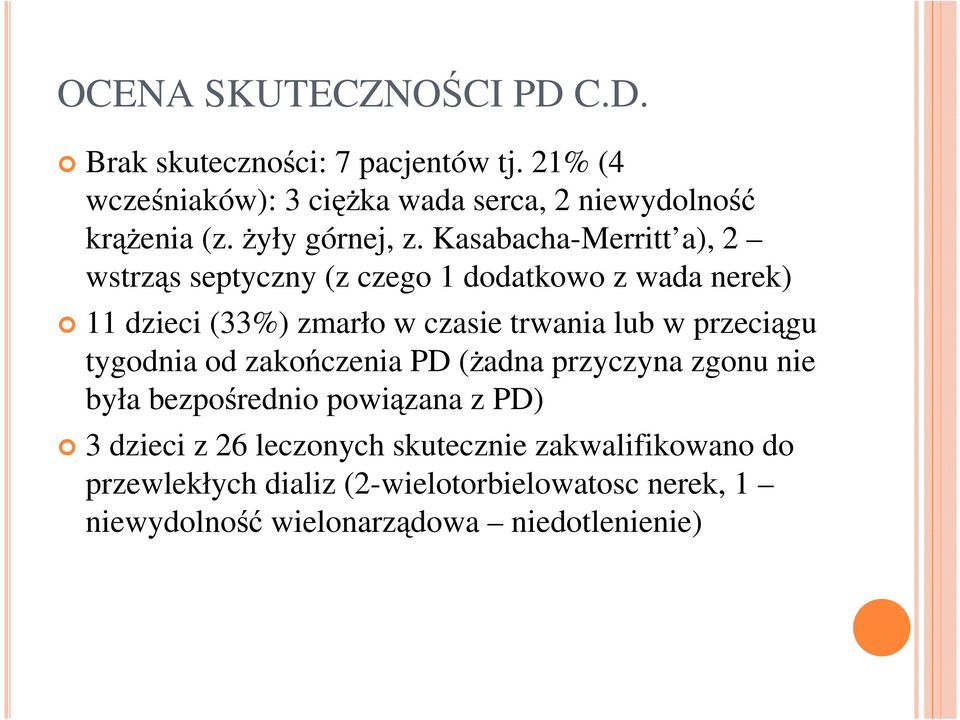 OCENA SKUTECZNOŚCI PD C.D.

Brak skuteczności: 7 pacjentów tj. 21% (4 wcześniaków): 3 ciężka wada serca, 2 niewydolność krążenia (z. żyły górnej, z. Kasabacha-Merritt’a), 2 – wstrząs septyczny (z czego 1 dodatkowo z wada nerek)

11 dzieci (33%) zmarło w czasie trwania lub w przeciągu tygodnia od zakończenia PD (żadna przyczyna zgonu nie była bezpośrednio powiązana z PD)

3 dzieci z 26 leczonych skutecznie zakwalifikowano do przewlekłych dializ (2-wielotorbielowatosc nerek, 1 – niewydolność wielonarządowa – niedotlenienie)